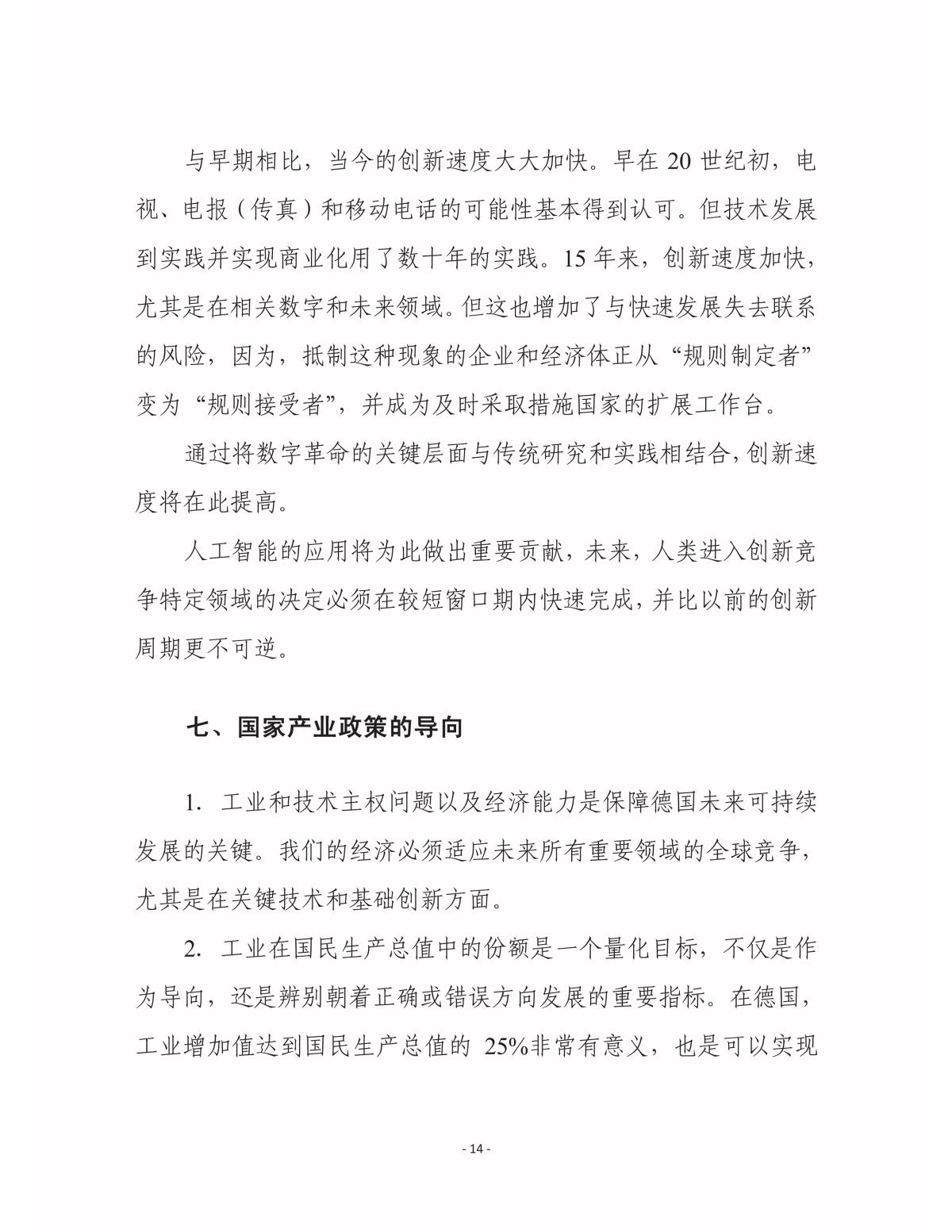 与早期相比，当今的创新速度大大加快。早在 20 世纪初，电视、电报（传真）和移动电话的可能性基本得到认可。但技术发展到实践并实现商业化用了数十年的实践。15 年来，创新速度加快，尤其是在相关数字和未来领域。但这也增加了与快速发展失去联系的风险，因为，抵制这种现象的企业和经济体正从“规则制定者”变为“规则接受者”，并成为及时采取措施国家的扩展工作台。

通过将数字革命的关键层面与传统研究和实践相结合，创新速度将在此提高。

人工智能的应用将为此做出重要贡献，未来，人类进入创新竞争特定领域的决定必须在较短窗口期内快速完成，并比以前的创新周期更不可逆。

七、国家产业政策的导向

1. 工业和技术主权问题以及经济能力是保障德国未来可持续发展的关键。我们的经济必须适应未来所有重要领域的全球竞争，尤其是在关键技术和基础创新方面。

2. 工业在国民生产总值中的份额是一个量化目标，不仅是作为导向，还是辨别朝着正确或错误方向发展的重要指标。在德国，工业增加值达到国民生产总值的 25%非常有意义，也是可以实现

- 14 -